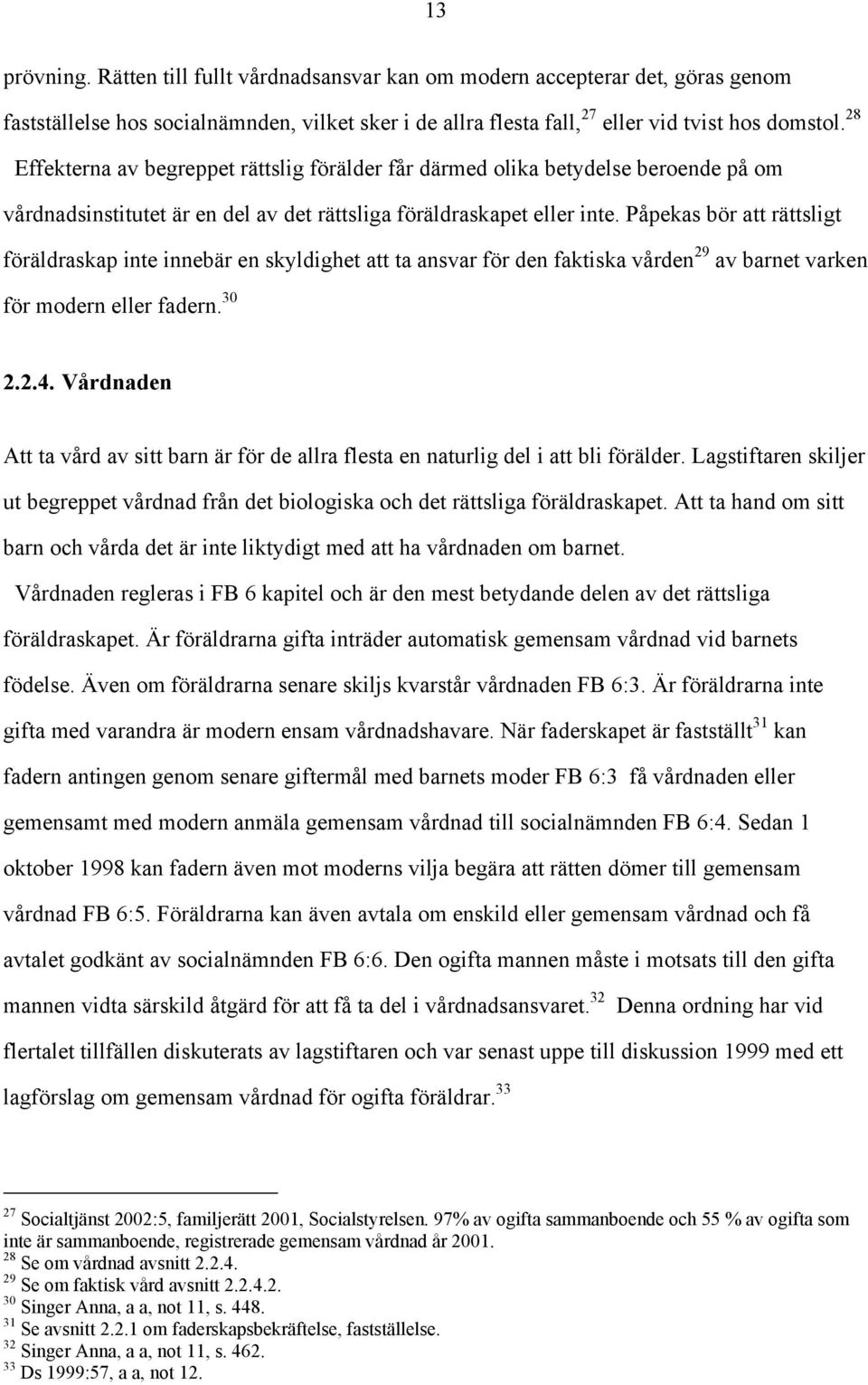 13

prövning. Rätten till fullt vårdnadsansvar kan om modern accepterar det, göras genom fastställelse hos socialnämnden, vilket sker i de allra flesta fall,$^{27}$ eller vid tvist hos domstol.$^{28}$ Effekterna av begreppet rättslig förälder får därmed olika betydelse beroende på om vårdnadsinstitutet är en del av det rättsliga föräldraskapet eller inte. Påpekas bör att rättsligt föräldraskap inte innebär en skyldighet att ta ansvar för den faktiska vården$^{29}$ av barnet varken för modern eller fadern.$^{30}$

2.2.4. Vårdnaden

Att ta vård av sitt barn är för de allra flesta en naturlig del i att bli förälder. Lagstiftaren skiljer ut begreppet vårdnad från det biologiska och det rättsliga föräldraskapet. Att ta hand om sitt barn och vårda det är inte liktydigt med att ha vårdnaden om barnet.

Vårdnaden regleras i FB 6 kapitel och är den mest betydande delen av det rättsliga föräldraskapet. Är föräldrarna gifta inträder automatisk gemensam vårdnad vid barnets födelse. Även om föräldrarna senare skiljs kvarstår vårdnaden FB 6:3. Är föräldrarna inte gifta med varandra är modern ensam vårdnadshavare. När faderskapet är fastställt$^{31}$ kan fadern antingen genom senare giftermål med barnets moder FB 6:3 få vårdnaden eller gemensamt med modern anmäla gemensam vårdnad till socialnämnden FB 6:4. Sedan 1 oktober 1998 kan fadern även mot moderns vilja begära att rätten dömer till gemensam vårdnad FB 6:5. Föräldrarna kan även avtala om enskild eller gemensam vårdnad och få avtalet godkänt av socialnämnden FB 6:6. Den ogifta mannen måste i motsats till den gifta mannen vidta särskild åtgärd för att få ta del i vårdnadsansvaret.$^{32}$ Denna ordning har vid flertalet tillfällen diskuterats av lagstiftaren och var senast uppe till diskussion 1999 med ett lagförslag om gemensam vårdnad för ogifta föräldrar.$^{33}$

$^{27}$ Socialtjänst 2002:5, familjerätt 2001, Socialstyrelsen. 97% av ogifta sammanboende och 55 % av ogifta som inte är sammanboende, registrerade gemensam vårdnad år 2001.
$^{28}$ Se om vårdnad avsnitt 2.2.4.
$^{29}$ Se om faktisk vård avsnitt 2.2.4.2.
$^{30}$ Singer Anna, a a, not 11, s. 448.
$^{31}$ Se avsnitt 2.2.1 om faderskapsbekräftelse, fastställelse.
$^{32}$ Singer Anna, a a, not 11, s. 462.
$^{33}$ Ds 1999:57, a a, not 12.